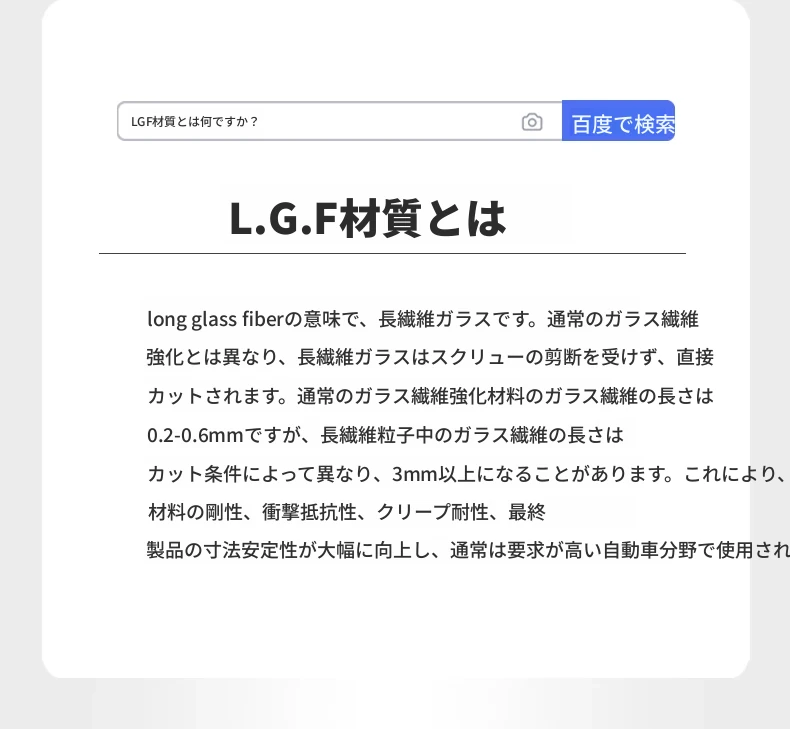 LGF材質とは何ですか？

百度で検索

L.G.F材質とは

long glass fiberの意味で、長繊維ガラスです。通常のガラス繊維強化とは異なり、長繊維ガラスはスクリューの剪断を受けず、直接カットされます。通常のガラス繊維強化材料のガラス繊維の長さは0.2-0.6mmですが、長繊維粒子中のガラス繊維の長さはカット条件によって異なり、3mm以上になることがあります。これにより、材料の剛性、衝撃抵抗性、クリープ耐性、最終製品の寸法安定性が大幅に向上し、通常は要求が高い自動車分野で使用され